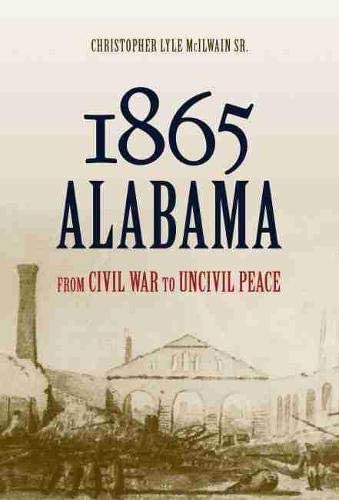 CHRISTOPHER LYLE McILWAIN SR.

1865
ALABAMA

FROM CIVIL WAR TO UNCIVIL PEACE